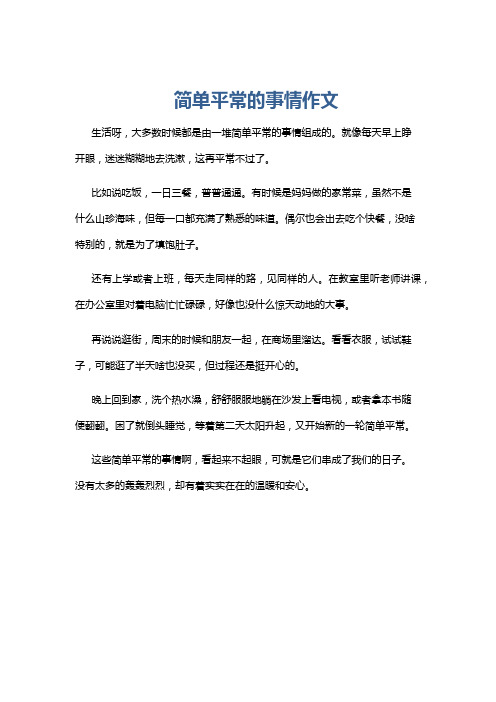 简单平常的事情作文

生活呀，大多数时候都是由一堆简单平常的事情组成的。就像每天早上睁开眼，迷迷糊糊地去洗漱，这再平常不过了。

比如说吃饭，一日三餐，普普通通。有时候是妈妈做的家常菜，虽然不是什么山珍海味，但每一口都充满了熟悉的味道。偶尔也会出去吃个快餐，没啥特别的，就是为了填饱肚子。

还有上学或者上班，每天走同样的路，见同样的人。在教室里听老师讲课，在办公室里对着电脑忙忙碌碌，好像也没什么惊天动地的大事。

再说说逛街，周末的时候和朋友一起，在商场里溜达。看看衣服，试试鞋子，可能逛了半天啥也没买，但过程还是挺开心的。

晚上回到家，洗个热水澡，舒舒服服地躺在沙发上看电视，或者拿本书随便翻翻。困了就倒头睡觉，等着第二天太阳升起，又开始新的一轮简单平常。

这些简单平常的事情啊，看起来不起眼，可就是它们串成了我们的日子。没有太多的轰轰烈烈，却有着实实在在的温暖和安心。